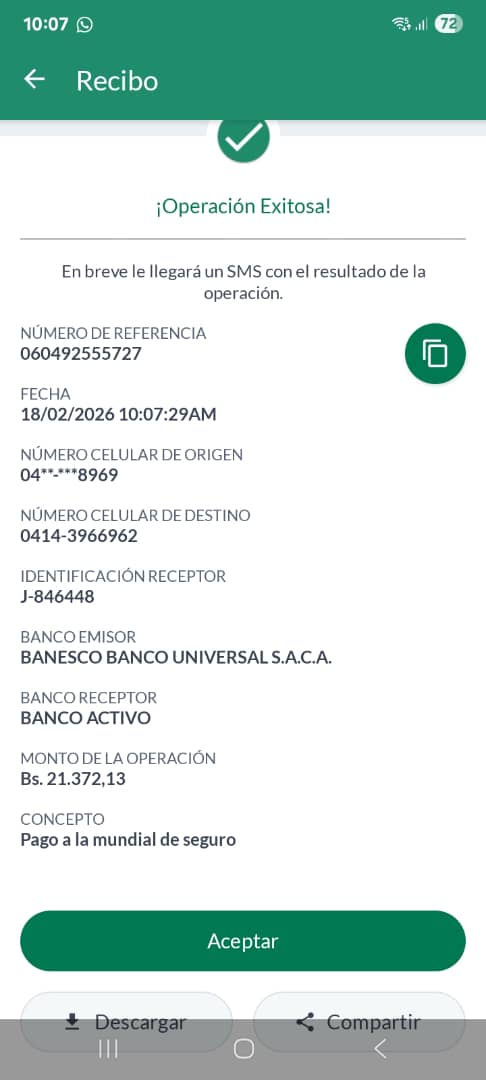 10:07

72

Recibo

¡Operación Exitosa!

En breve le llegará un SMS con el resultado de la operación.

NÚMERO DE REFERENCIA
060492555727

FECHA
18/02/2026 10:07:29AM

NÚMERO CELULAR DE ORIGEN
04**-***8969

NÚMERO CELULAR DE DESTINO
0414-3966962

IDENTIFICACIÓN RECEPTOR
J-846448

BANCO EMISOR
BANESCO BANCO UNIVERSAL S.A.C.A.

BANCO RECEPTOR
BANCO ACTIVO

MONTO DE LA OPERACIÓN
Bs. 21.372,13

CONCEPTO
Pago a la mundial de seguro

Aceptar

Descargar

Compartir